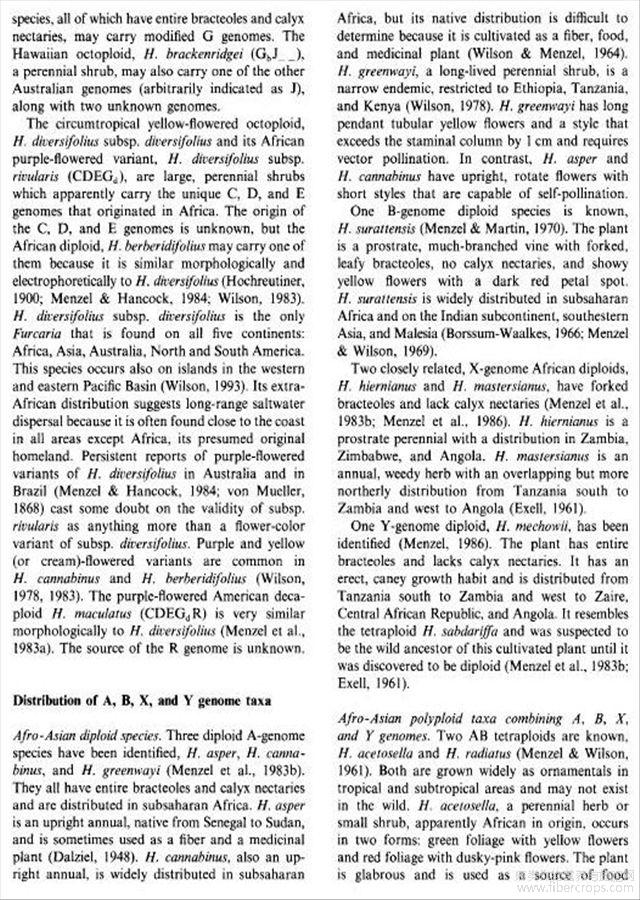 species, all of which have entire bracteoles and calyx nectaries, may carry modified G genomes. The Hawaiian octoploid, H. brackenridgei ($G_bJ\_\_$), a perennial shrub, may also carry one of the other Australian genomes (arbitrarily indicated as J), along with two unknown genomes.

The circumtropical yellow-flowered octoploid, H. diversifolius subsp. diversifolius and its African purple-flowered variant, H. diversifolius subsp. rivularis ($CDEG_d$), are large, perennial shrubs which apparently carry the unique C, D, and E genomes that originated in Africa. The origin of the C, D, and E genomes is unknown, but the African diploid, H. berberidifolius may carry one of them because it is similar morphologically and electrophoretically to H. diversifolius (Hochreutiner, 1900; Menzel & Hancock, 1984; Wilson, 1983). H. diversifolius subsp. diversifolius is the only Furcaria that is found on all five continents: Africa, Asia, Australia, North and South America. This species occurs also on islands in the western and eastern Pacific Basin (Wilson, 1993). Its extra-African distribution suggests long-range saltwater dispersal because it is often found close to the coast in all areas except Africa, its presumed original homeland. Persistent reports of purple-flowered variants of H. diversifolius in Australia and in Brazil (Menzel & Hancock, 1984; von Mueller, 1868) cast some doubt on the validity of subsp. rivularis as anything more than a flower-color variant of subsp. diversifolius. Purple and yellow (or cream)-flowered variants are common in H. cannabinus and H. berberidifolius (Wilson, 1978, 1983). The purple-flowered American decaploid H. maculatus ($CDEG_dR$) is very similar morphologically to H. diversifolius (Menzel et al., 1983a). The source of the R genome is unknown.

Distribution of A, B, X, and Y genome taxa

Afro-Asian diploid species. Three diploid A-genome species have been identified, H. asper, H. cannabinus, and H. greenwayi (Menzel et al., 1983b). They all have entire bracteoles and calyx nectaries and are distributed in subsaharan Africa. H. asper is an upright annual, native from Senegal to Sudan, and is sometimes used as a fiber and a medicinal plant (Dalziel, 1948). H. cannabinus, also an upright annual, is widely distributed in subsaharan Africa, but its native distribution is difficult to determine because it is cultivated as a fiber, food, and medicinal plant (Wilson & Menzel, 1964). H. greenwayi, a long-lived perennial shrub, is a narrow endemic, restricted to Ethiopia, Tanzania, and Kenya (Wilson, 1978). H. greenwayi has long pendant tubular yellow flowers and a style that exceeds the staminal column by 1 cm and requires vector pollination. In contrast, H. asper and H. cannabinus have upright, rotate flowers with short styles that are capable of self-pollination.

One B-genome diploid species is known, H. surattensis (Menzel & Martin, 1970). The plant is a prostrate, much-branched vine with forked, leafy bracteoles, no calyx nectaries, and showy yellow flowers with a dark red petal spot. H. surattensis is widely distributed in subsaharan Africa and on the Indian subcontinent, southestern Asia, and Malesia (Borssum-Waalkes, 1966; Menzel & Wilson, 1969).

Two closely related, X-genome African diploids, H. hiernianus and H. mastersianus, have forked bracteoles and lack calyx nectaries (Menzel et al., 1983b; Menzel et al., 1986). H. hiernianus is a prostrate perennial with a distribution in Zambia, Zimbabwe, and Angola. H. mastersianus is an annual, weedy herb with an overlapping but more northerly distribution from Tanzania south to Zambia and west to Angola (Exell, 1961).

One Y-genome diploid, H. mechowii, has been identified (Menzel, 1986). The plant has entire bracteoles and lacks calyx nectaries. It has an erect, caney growth habit and is distributed from Tanzania south to Zambia and west to Zaire, Central African Republic, and Angola. It resembles the tetraploid H. sabdariffa and was suspected to be the wild ancestor of this cultivated plant until it was discovered to be diploid (Menzel et al., 1983b; Exell, 1961).

Afro-Asian polyploid taxa combining A, B, X, and Y genomes. Two AB tetraploids are known, H. acetosella and H. radiatus (Menzel & Wilson, 1961). Both are grown widely as ornamentals in tropical and subtropical areas and may not exist in the wild. H. acetosella, a perennial herb or small shrub, apparently African in origin, occurs in two forms: green foliage with yellow flowers and red foliage with dusky-pink flowers. The plant is glabrous and is used as a source of food

www.fibercrops.com